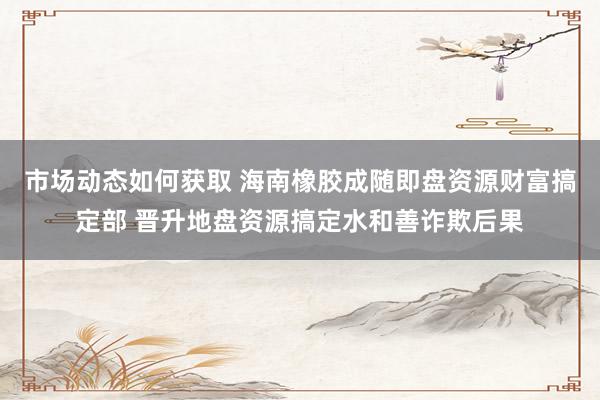 市场动态如何获取 海南橡胶成随即盘资源财富搞定部 晋升地盘资源搞定水和善诈欺后果